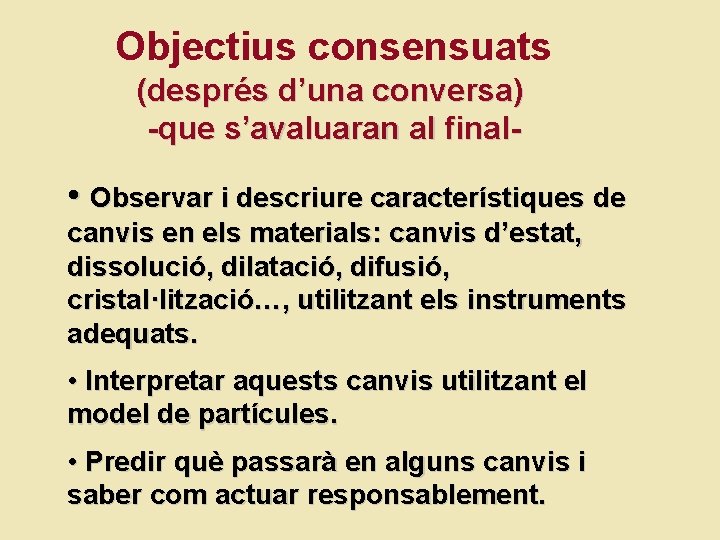 Objectius consensuats
(després d’una conversa)
-que s’avaluaran al final-

• Observar i descriure característiques de canvis en els materials: canvis d’estat, dissolució, dilatació, difusió, cristal·lització…, utilitzant els instruments adequats.

• Interpretar aquests canvis utilitzant el model de partícules.

• Predir què passarà en alguns canvis i saber com actuar responsablement.